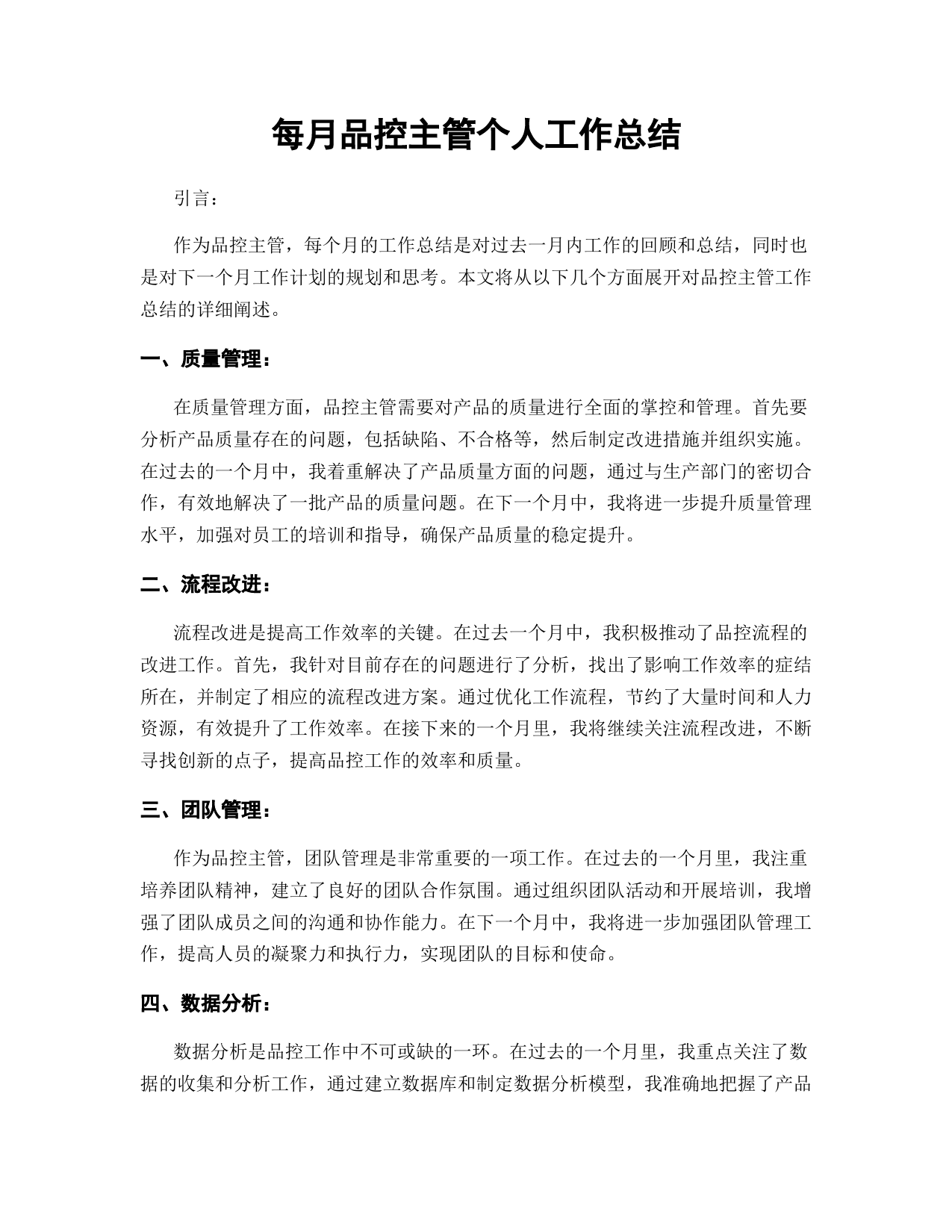 每月品控主管个人工作总结

引言：

作为品控主管，每个月的工作总结是对过去一月内工作的回顾和总结，同时也是对下一个月工作计划的规划和思考。本文将从以下几个方面展开对品控主管工作总结的详细阐述。

一、质量管理：

在质量管理方面，品控主管需要对产品的质量进行全面的掌控和管理。首先要分析产品质量存在的问题，包括缺陷、不合格等，然后制定改进措施并组织实施。在过去的一个月中，我着重解决了产品质量方面的问题，通过与生产部门的密切合作，有效地解决了一批产品的质量问题。在下一个月中，我将进一步提升质量管理水平，加强对员工的培训和指导，确保产品质量的稳定提升。

二、流程改进：

流程改进是提高工作效率的关键。在过去一个月中，我积极推动了品控流程的改进工作。首先，我针对目前存在的问题进行了分析，找出了影响工作效率的症结所在，并制定了相应的流程改进方案。通过优化工作流程，节约了大量时间和人力资源，有效提升了工作效率。在接下来的一个月里，我将继续关注流程改进，不断寻找创新的点子，提高品控工作的效率和质量。

三、团队管理：

作为品控主管，团队管理是非常重要的一项工作。在过去的一个月里，我注重培养团队精神，建立了良好的团队合作氛围。通过组织团队活动和开展培训，我增强了团队成员之间的沟通和协作能力。在下一个月中，我将进一步加强团队管理工作，提高人员的凝聚力和执行力，实现团队的目标和使命。

四、数据分析：

数据分析是品控工作中不可或缺的一环。在过去的一个月里，我重点关注了数据的收集和分析工作，通过建立数据库和制定数据分析模型，我准确地把握了产品